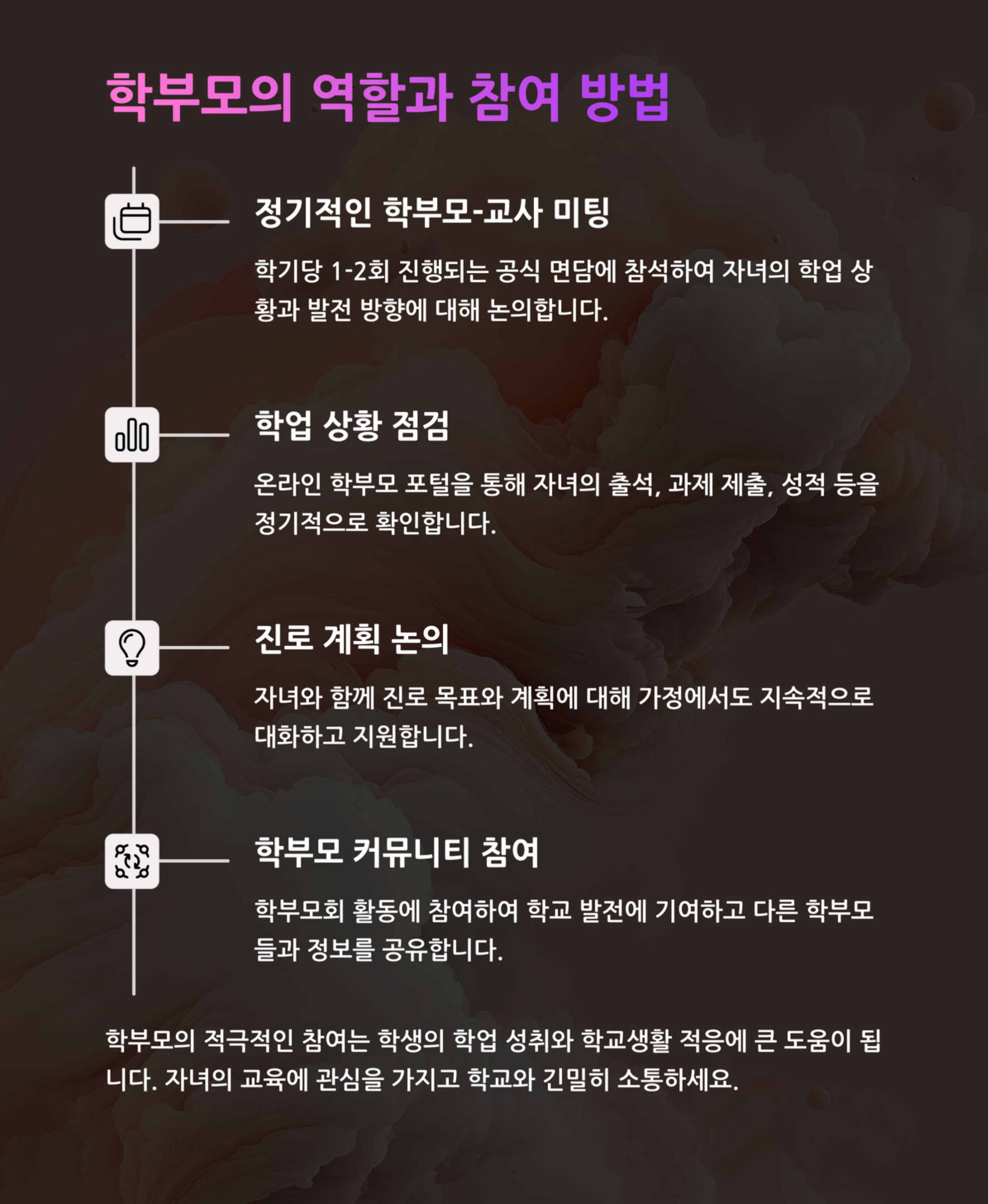 학부모의 역할과 참여 방법

정기적인 학부모-교사 미팅

학기당 1-2회 진행되는 공식 면담에 참석하여 자녀의 학업 상황과 발전 방향에 대해 논의합니다.

학업 상황 점검

온라인 학부모 포털을 통해 자녀의 출석, 과제 제출, 성적 등을 정기적으로 확인합니다.

진로 계획 논의

자녀와 함께 진로 목표와 계획에 대해 가정에서도 지속적으로 대화하고 지원합니다.

학부모 커뮤니티 참여

학부모회 활동에 참여하여 학교 발전에 기여하고 다른 학부모들과 정보를 공유합니다.

학부모의 적극적인 참여는 학생의 학업 성취와 학교생활 적응에 큰 도움이 됩니다. 자녀의 교육에 관심을 가지고 학교와 긴밀히 소통하세요.